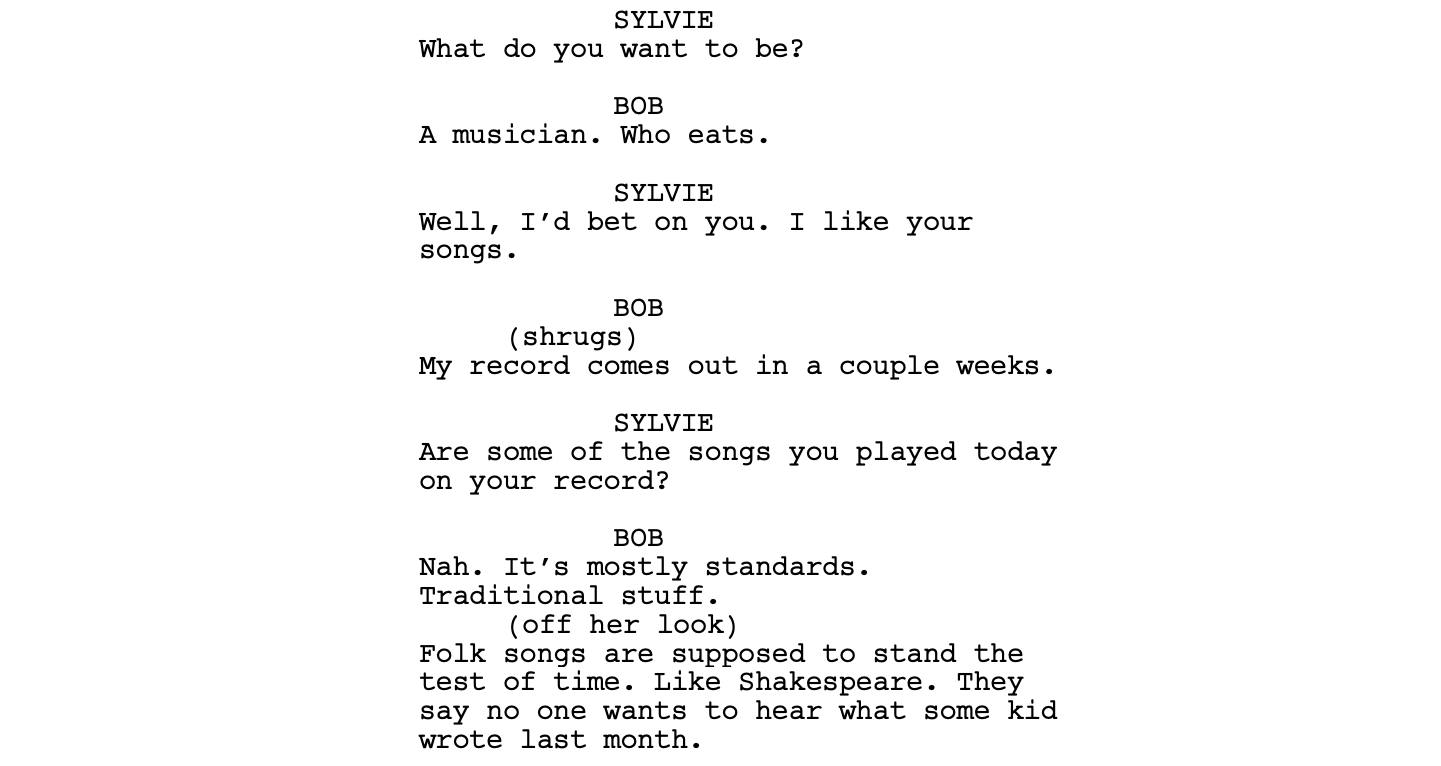 SYLVIE
What do you want to be?

BOB
A musician. Who eats.

SYLVIE
Well, I'd bet on you. I like your songs.

BOB
(shrugs)
My record comes out in a couple weeks.

SYLVIE
Are some of the songs you played today on your record?

BOB
Nah. It's mostly standards. Traditional stuff.
(off her look)
Folk songs are supposed to stand the test of time. Like Shakespeare. They say no one wants to hear what some kid wrote last month.